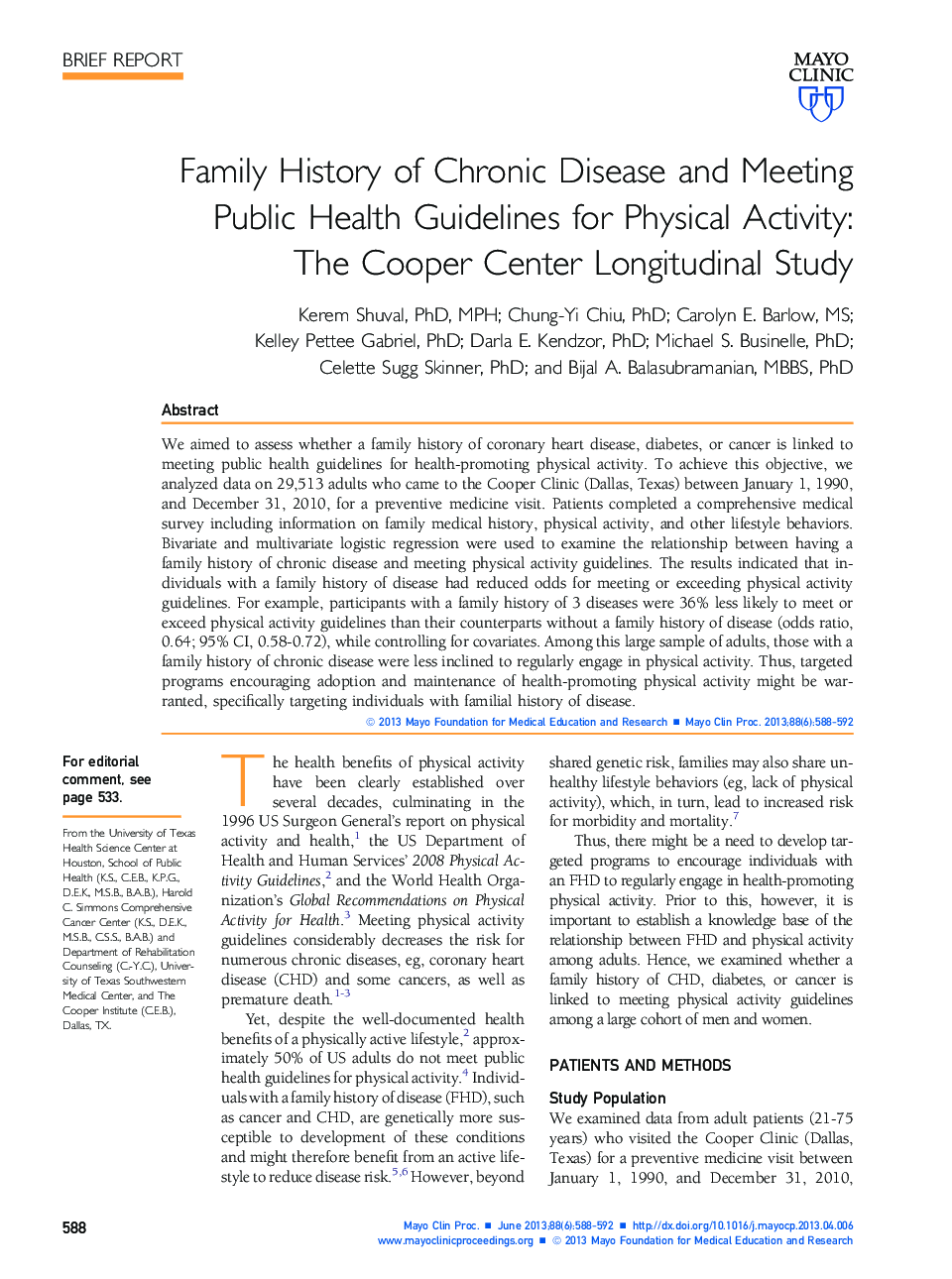 BRIEF REPORT

MAYO CLINIC

Family History of Chronic Disease and Meeting Public Health Guidelines for Physical Activity: The Cooper Center Longitudinal Study

Kerem Shuval, PhD, MPH; Chung-Yi Chiu, PhD; Carolyn E. Barlow, MS; Kelley Pettee Gabriel, PhD; Darla E. Kendzor, PhD; Michael S. Businelle, PhD; Celette Sugg Skinner, PhD; and Bijal A. Balasubramanian, MBBS, PhD

Abstract

We aimed to assess whether a family history of coronary heart disease, diabetes, or cancer is linked to meeting public health guidelines for health-promoting physical activity. To achieve this objective, we analyzed data on 29,513 adults who came to the Cooper Clinic (Dallas, Texas) between January 1, 1990, and December 31, 2010, for a preventive medicine visit. Patients completed a comprehensive medical survey including information on family medical history, physical activity, and other lifestyle behaviors. Bivariate and multivariate logistic regression were used to examine the relationship between having a family history of chronic disease and meeting physical activity guidelines. The results indicated that individuals with a family history of disease had reduced odds for meeting or exceeding physical activity guidelines. For example, participants with a family history of 3 diseases were 36% less likely to meet or exceed physical activity guidelines than their counterparts without a family history of disease (odds ratio, 0.64; 95% CI, 0.58-0.72), while controlling for covariates. Among this large sample of adults, those with a family history of chronic disease were less inclined to regularly engage in physical activity. Thus, targeted programs encouraging adoption and maintenance of health-promoting physical activity might be warranted, specifically targeting individuals with familial history of disease.

© 2013 Mayo Foundation for Medical Education and Research ■ Mayo Clin Proc. 2013;88(6):588-592

For editorial comment, see page 533.

From the University of Texas Health Science Center at Houston, School of Public Health (K.S., C.E.B., K.P.G., D.E.K., M.S.B., B.A.B.), Harold C. Simmons Comprehensive Cancer Center (K.S., D.E.K., M.S.B., C.S.S., B.A.B.) and Department of Rehabilitation Counseling (C.-Y.C.), University of Texas Southwestern Medical Center, and The Cooper Institute (C.E.B.), Dallas, TX.

The health benefits of physical activity have been clearly established over several decades, culminating in the 1996 US Surgeon General's report on physical activity and health,$^1$ the US Department of Health and Human Services' 2008 Physical Activity Guidelines,$^2$ and the World Health Organization's Global Recommendations on Physical Activity for Health.$^3$ Meeting physical activity guidelines considerably decreases the risk for numerous chronic diseases, eg, coronary heart disease (CHD) and some cancers, as well as premature death.$^{1-3}$

Yet, despite the well-documented health benefits of a physically active lifestyle,$^2$ approximately 50% of US adults do not meet public health guidelines for physical activity.$^4$ Individuals with a family history of disease (FHD), such as cancer and CHD, are genetically more susceptible to development of these conditions and might therefore benefit from an active lifestyle to reduce disease risk.$^{5,6}$ However, beyond shared genetic risk, families may also share unhealthy lifestyle behaviors (eg, lack of physical activity), which, in turn, lead to increased risk for morbidity and mortality.$^7$

Thus, there might be a need to develop targeted programs to encourage individuals with an FHD to regularly engage in health-promoting physical activity. Prior to this, however, it is important to establish a knowledge base of the relationship between FHD and physical activity among adults. Hence, we examined whether a family history of CHD, diabetes, or cancer is linked to meeting physical activity guidelines among a large cohort of men and women.

PATIENTS AND METHODS

Study Population
We examined data from adult patients (21-75 years) who visited the Cooper Clinic (Dallas, Texas) for a preventive medicine visit between January 1, 1990, and December 31, 2010,

588

Mayo Clin Proc. ■ June 2013;88(6):588-592 ■ http://dx.doi.org/10.1016/j.mayocp.2013.04.006
www.mayoclinicproceedings.org ■ © 2013 Mayo Foundation for Medical Education and Research